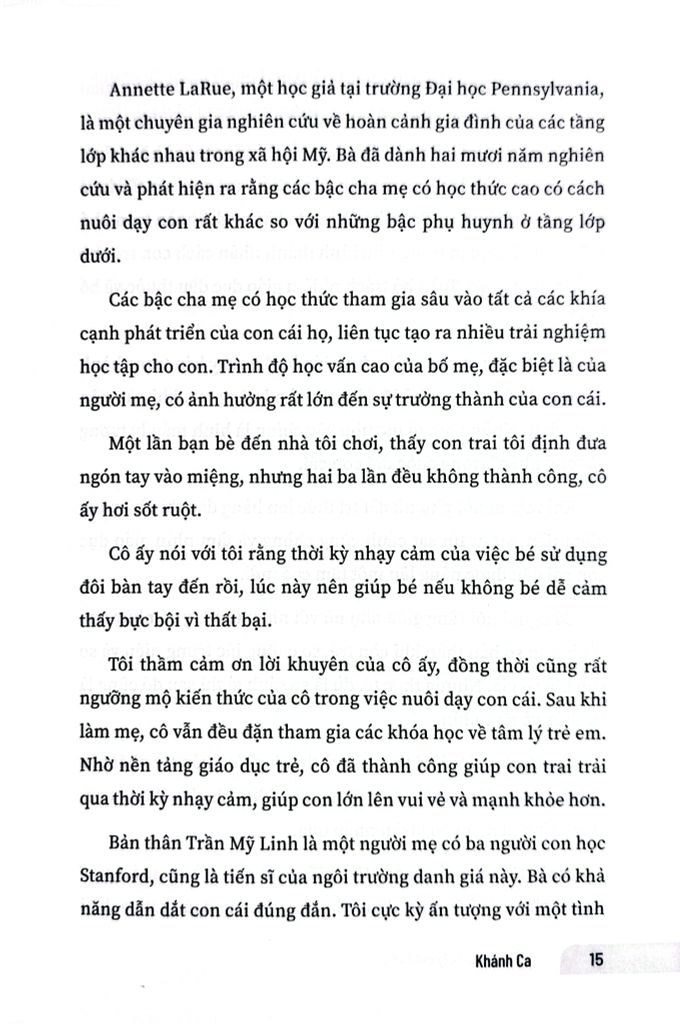 Annette LaRue, một học giả tại trường Đại học Pennsylvania, là một chuyên gia nghiên cứu về hoàn cảnh gia đình của các tầng lớp khác nhau trong xã hội Mỹ. Bà đã dành hai mươi năm nghiên cứu và phát hiện ra rằng các bậc cha mẹ có học thức cao có cách nuôi dạy con rất khác so với những bậc phụ huynh ở tầng lớp dưới.

Các bậc cha mẹ có học thức tham gia sâu vào tất cả các khía cạnh phát triển của con cái họ, liên tục tạo ra nhiều trải nghiệm học tập cho con. Trình độ học vấn cao của bố mẹ, đặc biệt là của người mẹ, có ảnh hưởng rất lớn đến sự trưởng thành của con cái.

Một lần bạn bè đến nhà tôi chơi, thấy con trai tôi định đưa ngón tay vào miệng, nhưng hai ba lần đều không thành công, cô ấy hơi sốt ruột.

Cô ấy nói với tôi rằng thời kỳ nhạy cảm của việc bé sử dụng đôi bàn tay đến rồi, lúc này nên giúp bé nếu không bé dễ cảm thấy bực bội vì thất bại.

Tôi thầm cảm ơn lời khuyên của cô ấy, đồng thời cũng rất ngưỡng mộ kiến thức của cô trong việc nuôi dạy con cái. Sau khi làm mẹ, cô vẫn đều đặn tham gia các khóa học về tâm lý trẻ em. Nhờ nền tảng giáo dục trẻ, cô đã thành công giúp con trai trải qua thời kỳ nhạy cảm, giúp con lớn lên vui vẻ và mạnh khỏe hơn.

Bản thân Trần Mỹ Linh là một người mẹ có ba người con học Stanford, cũng là tiến sĩ của ngôi trường danh giá này. Bà có khả năng dẫn dắt con cái đúng đắn. Tôi cực kỳ ấn tượng với một tình

Khánh Ca 15